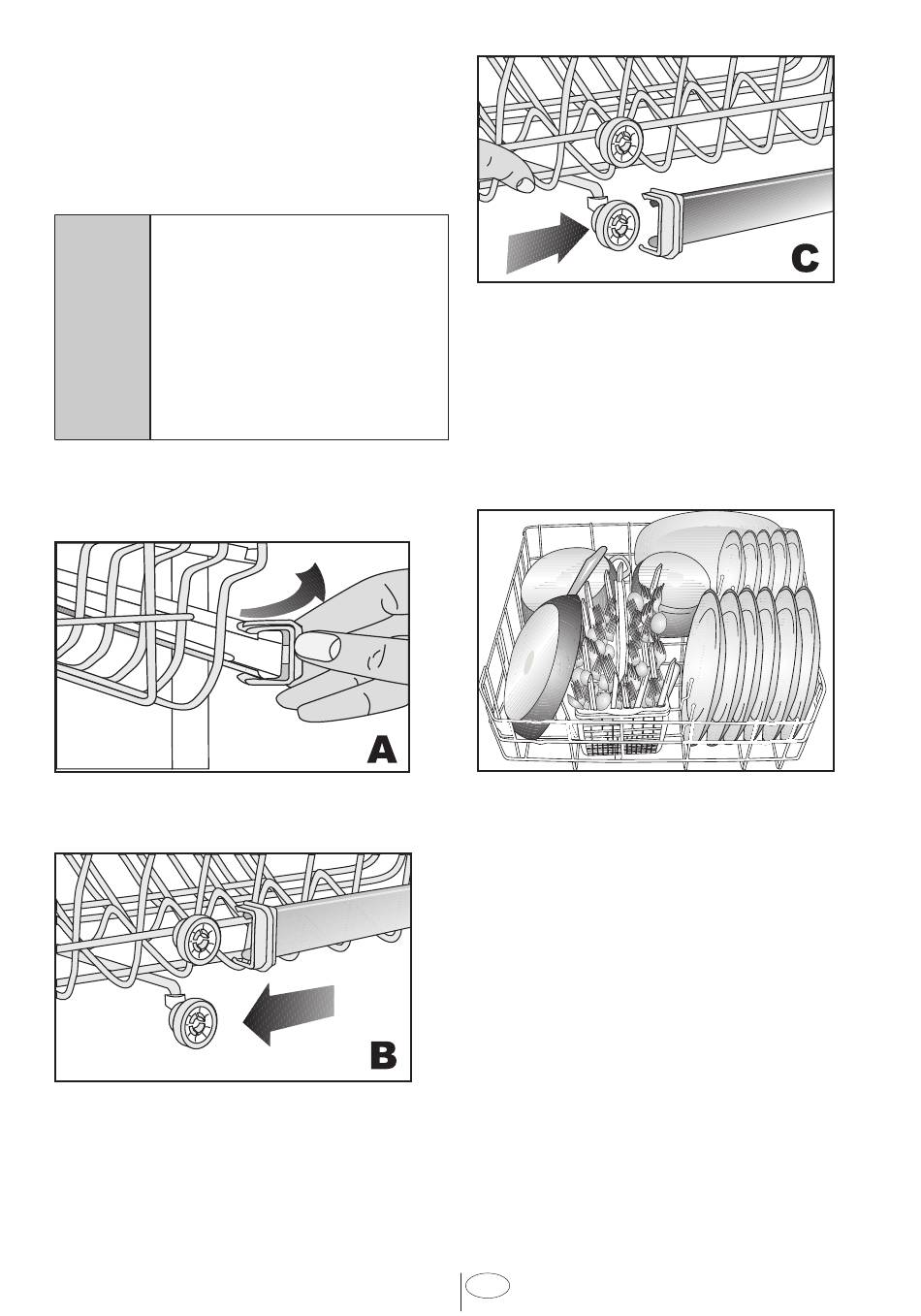 C

A

B